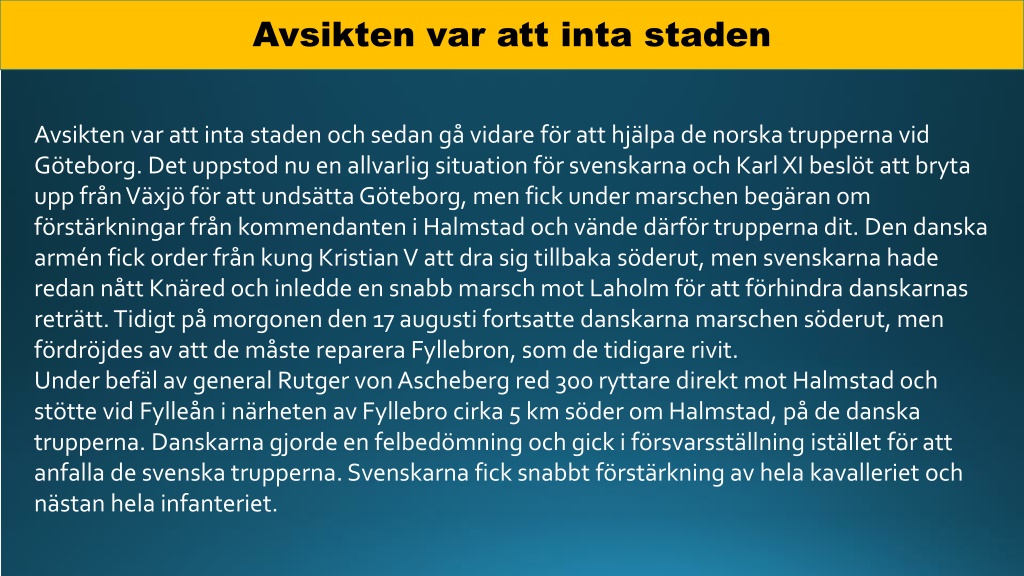 Avsikten var att inta staden

Avsikten var att inta staden och sedan gå vidare för att hjälpa de norska trupperna vid Göteborg. Det uppstod nu en allvarlig situation för svenskarna och Karl XI beslöt att bryta upp från Växjö för att undsätta Göteborg, men fick under marschen begäran om förstärkningar från kommendanten i Halmstad och vände därför trupperna dit. Den danska armén fick order från kung Kristian V att dra sig tillbaka söderut, men svenskarna hade redan nått Knäred och inledde en snabb marsch mot Laholm för att förhindra danskarnas reträtt. Tidigt på morgonen den 17 augusti fortsatte danskarna marschen söderut, men fördröjdes av att de måste reparera Fyllebron, som de tidigare rivit.
Under befäl av general Rutger von Ascheberg red 300 ryttare direkt mot Halmstad och stötte vid Fylleån i närheten av Fyllebro cirka 5 km söder om Halmstad, på de danska trupperna. Danskarna gjorde en felbedömning och gick i försvarsställning istället för att anfalla de svenska trupperna. Svenskarna fick snabbt förstärkning av hela kavalleriet och nästan hela infanteriet.